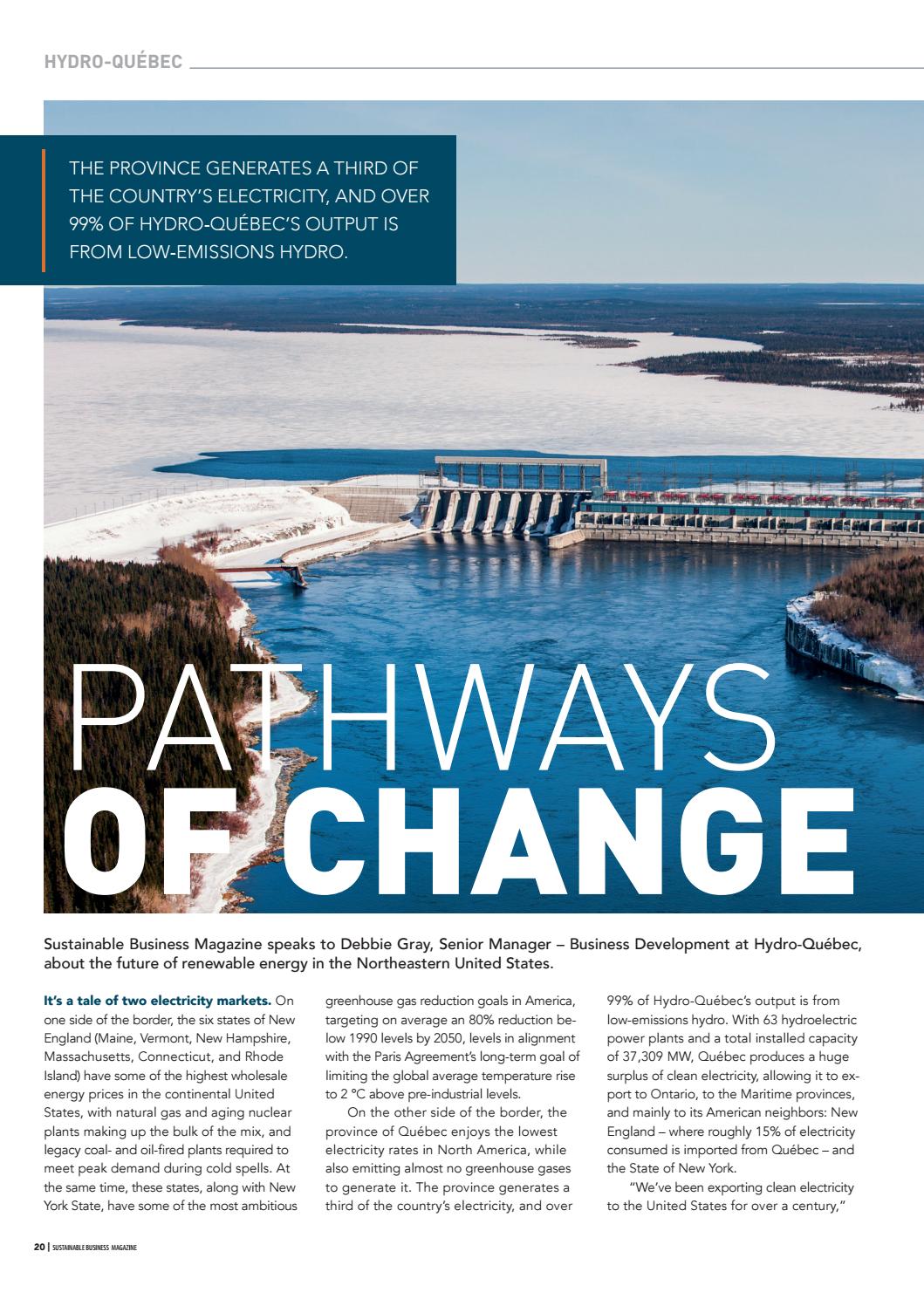 HYDRO-QUÉBEC

THE PROVINCE GENERATES A THIRD OF THE COUNTRY'S ELECTRICITY, AND OVER 99% OF HYDRO-QUÉBEC'S OUTPUT IS FROM LOW-EMISSIONS HYDRO.

PATHWAYS OF CHANGE

Sustainable Business Magazine speaks to Debbie Gray, Senior Manager – Business Development at Hydro-Québec, about the future of renewable energy in the Northeastern United States.

It's a tale of two electricity markets. On one side of the border, the six states of New England (Maine, Vermont, New Hampshire, Massachusetts, Connecticut, and Rhode Island) have some of the highest wholesale energy prices in the continental United States, with natural gas and aging nuclear plants making up the bulk of the mix, and legacy coal- and oil-fired plants required to meet peak demand during cold spells. At the same time, these states, along with New York State, have some of the most ambitious greenhouse gas reduction goals in America, targeting on average an 80% reduction below 1990 levels by 2050, levels in alignment with the Paris Agreement's long-term goal of limiting the global average temperature rise to 2 °C above pre-industrial levels.

On the other side of the border, the province of Québec enjoys the lowest electricity rates in North America, while also emitting almost no greenhouse gases to generate it. The province generates a third of the country's electricity, and over 99% of Hydro-Québec's output is from low-emissions hydro. With 63 hydroelectric power plants and a total installed capacity of 37,309 MW, Québec produces a huge surplus of clean electricity, allowing it to export to Ontario, to the Maritime provinces, and mainly to its American neighbors: New England – where roughly 15% of electricity consumed is imported from Québec – and the State of New York.

"We've been exporting clean electricity to the United States for over a century,"

20 | SUSTAINABLE BUSINESS MAGAZINE